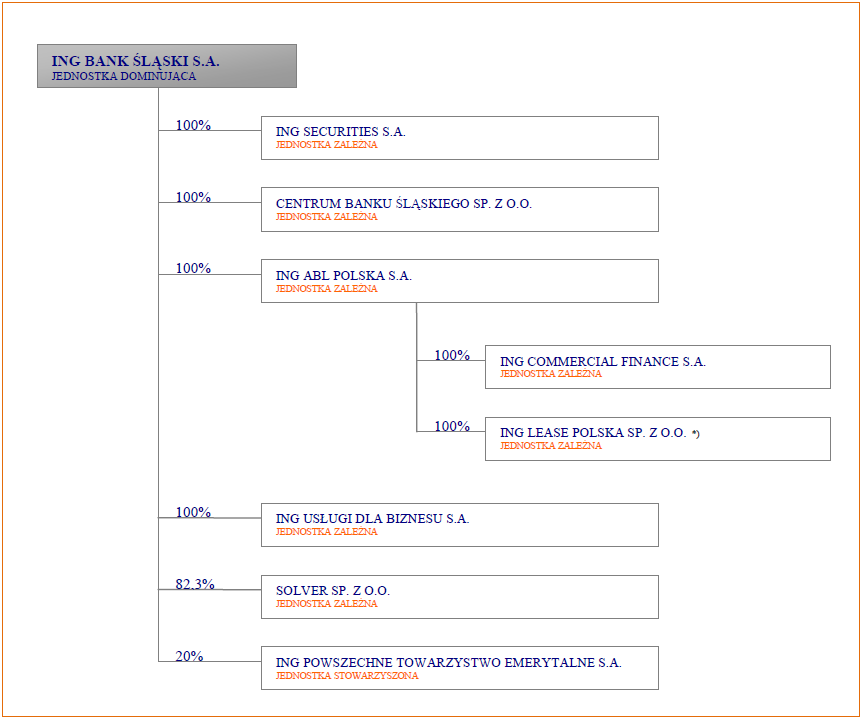 ING BANK ŚLĄSKI S.A.
JEDNOSTKA DOMINUJĄCA

100%
ING SECURITIES S.A.
JEDNOSTKA ZALEŻNA

100%
CENTRUM BANKU ŚLĄSKIEGO SP. Z O.O.
JEDNOSTKA ZALEŻNA

100%
ING ABL POLSKA S.A.
JEDNOSTKA ZALEŻNA

100%
ING COMMERCIAL FINANCE S.A.
JEDNOSTKA ZALEŻNA

100%
ING LEASE POLSKA SP. Z O.O. *)
JEDNOSTKA ZALEŻNA

100%
ING USŁUGI DLA BIZNESU S.A.
JEDNOSTKA ZALEŻNA

82.3%
SOLVER SP. Z O.O.
JEDNOSTKA ZALEŻNA

20%
ING POWSZECHNE TOWARZYSTWO EMERYTALNE S.A.
JEDNOSTKA STOWARZYSZONA